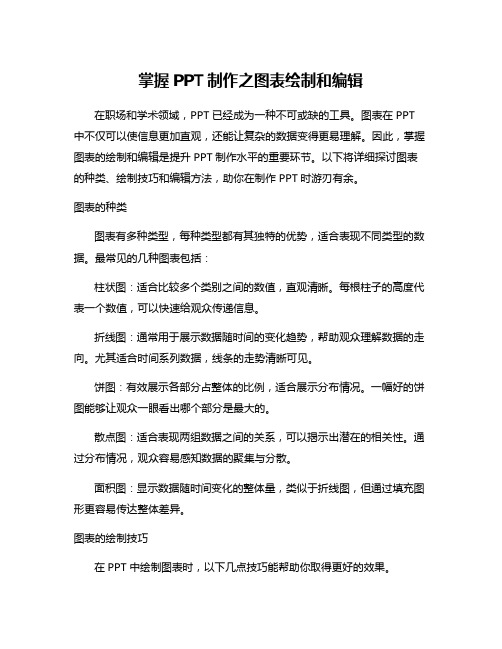 掌握 PPT 制作之图表绘制和编辑

在职场和学术领域，PPT 已经成为一种不可或缺的工具。图表在 PPT 中不仅可以使信息更加直观，还能让复杂的数据变得更易理解。因此，掌握图表的绘制和编辑是提升 PPT 制作水平的重要环节。以下将详细探讨图表的种类、绘制技巧和编辑方法，助你在制作 PPT 时游刃有余。

图表的种类

图表有多种类型，每种类型都有其独特的优势，适合表现不同类型的数据。最常见的几种图表包括：

柱状图：适合比较多个类别之间的数值，直观清晰。每根柱子的高度代表一个数值，可以快速给观众传递信息。

折线图：通常用于展示数据随时间的变化趋势，帮助观众理解数据的走向。尤其适合时间系列数据，线条的走势清晰可见。

饼图：有效展示各部分占整体的比例，适合展示分布情况。一幅好的饼图能够让观众一眼看出哪个部分是最大的。

散点图：适合表现两组数据之间的关系，可以揭示出潜在的相关性。通过分布情况，观众容易感知数据的聚集与分散。

面积图：显示数据随时间变化的整体量，类似于折线图，但通过填充图形更容易传达整体差异。

图表的绘制技巧

在 PPT 中绘制图表时，以下几点技巧能帮助你取得更好的效果。